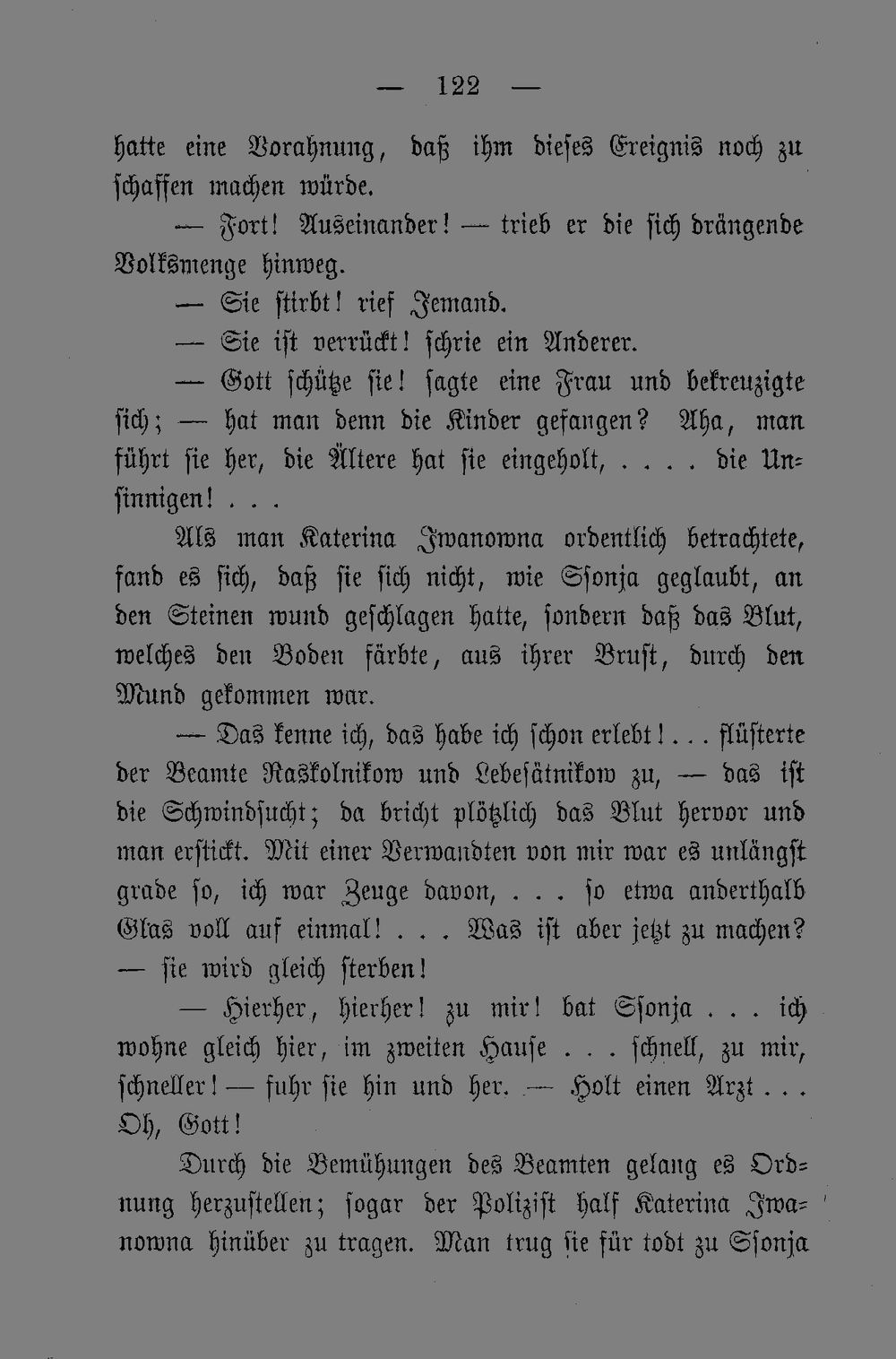 — 122 —

hatte eine Vorahnung, daß ihm dieses Ereignis noch zu schaffen machen würde.

— Fort! Auseinander! — trieb er die sich drängende Volksmenge hinweg.

— Sie stirbt! rief Jemand.

— Sie ist verrückt! schrie ein Anderer.

— Gott schütze sie! sagte eine Frau und bekreuzigte sich; — hat man denn die Kinder gefangen? Aha, man führt sie her, die Ältere hat sie eingeholt, . . . . die Unsinnigen! . . .

Als man Katerina Iwanowna ordentlich betrachtete, fand es sich, daß sie sich nicht, wie Ssonja geglaubt, an den Steinen wund geschlagen hatte, sondern daß das Blut, welches den Boden färbte, aus ihrer Brust, durch den Mund gekommen war.

— Das kenne ich, das habe ich schon erlebt! . . . flüsterte der Beamte Raskolnikow und Lebesätnikow zu, — das ist die Schwindsucht; da bricht plötzlich das Blut hervor und man erstickt. Mit einer Verwandten von mir war es unlängst grade so, ich war Zeuge davon, . . . so etwa anderthalb Glas voll auf einmal! . . . Was ist aber jetzt zu machen? — sie wird gleich sterben!

— Hierher, hierher! zu mir! bat Ssonja . . . ich wohne gleich hier, im zweiten Hause . . . schnell, zu mir, schneller! — fuhr sie hin und her. — Holt einen Arzt . . . Oh, Gott!

Durch die Bemühungen des Beamten gelang es Ordnung herzustellen; sogar der Polizist half Katerina Iwanowna hinüber zu tragen. Man trug sie für todt zu Ssonja